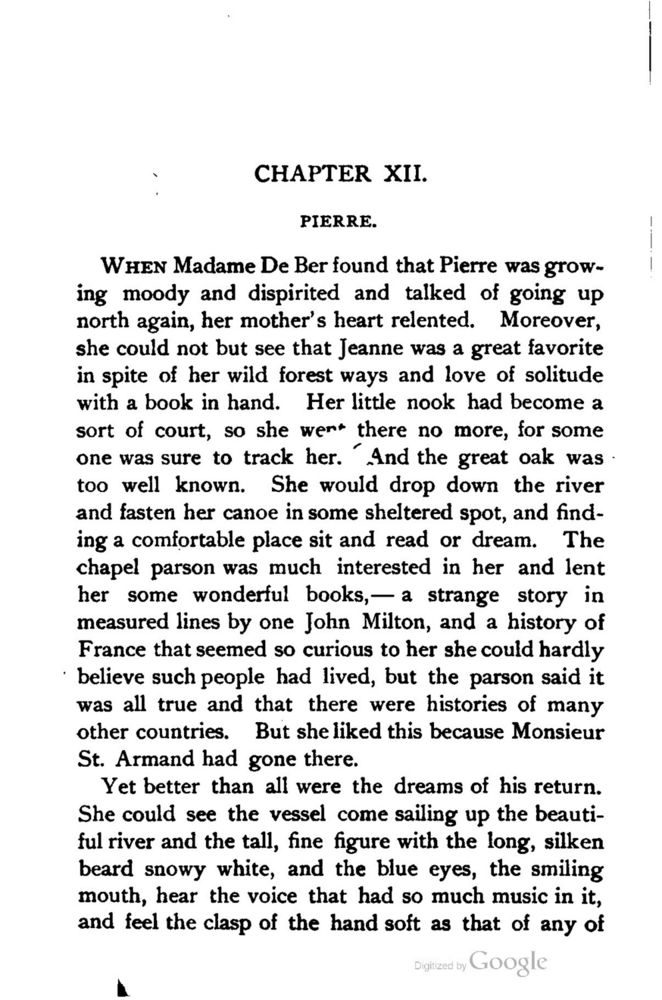 CHAPTER XII.

PIERRE.

WHEN Madame De Ber found that Pierre was growing moody and dispirited and talked of going up north again, her mother's heart relented. Moreover, she could not but see that Jeanne was a great favorite in spite of her wild forest ways and love of solitude with a book in hand. Her little nook had become a sort of court, so she went there no more, for some one was sure to track her. And the great oak was too well known. She would drop down the river and fasten her canoe in some sheltered spot, and finding a comfortable place sit and read or dream. The chapel parson was much interested in her and lent her some wonderful books,— a strange story in measured lines by one John Milton, and a history of France that seemed so curious to her she could hardly believe such people had lived, but the parson said it was all true and that there were histories of many other countries. But she liked this because Monsieur St. Armand had gone there.

Yet better than all were the dreams of his return. She could see the vessel come sailing up the beautiful river and the tall, fine figure with the long, silken beard snowy white, and the blue eyes, the smiling mouth, hear the voice that had so much music in it, and feel the clasp of the hand soft as that of any of

Digitized by Google